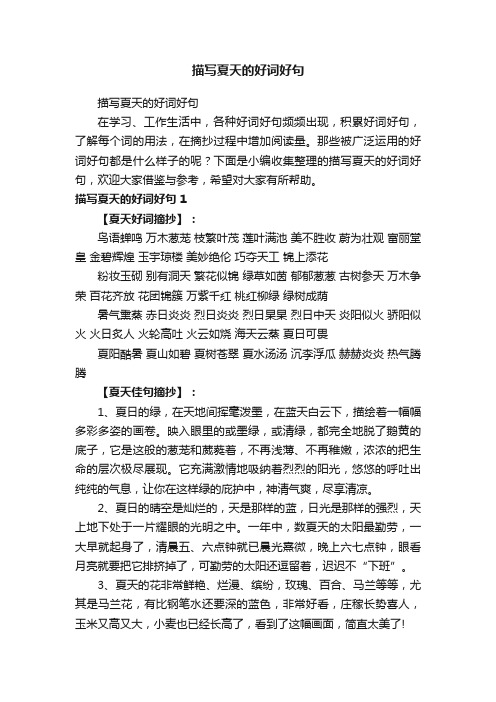 描写夏天的好词好句

描写夏天的好词好句

在学习、工作生活中，各种好词好句频频出现，积累好词好句，了解每个词的用法，在摘抄过程中增加阅读量。那些被广泛运用的好词好句都是什么样子的呢？下面是小编收集整理的描写夏天的好词好句，欢迎大家借鉴与参考，希望对大家有所帮助。

描写夏天的好词好句 1

【夏天好词摘抄】：

鸟语蝉鸣 万木葱茏 枝繁叶茂 莲叶满池 美不胜收 蔚为壮观 富丽堂皇 金碧辉煌 玉宇琼楼 美妙绝伦 巧夺天工 锦上添花

粉妆玉砌 别有洞天 繁花似锦 绿草如茵 郁郁葱葱 古树参天 万木争荣 百花齐放 花团锦簇 万紫千红 桃红柳绿 绿树成荫

暑气熏蒸 赤日炎炎 烈日炎炎 烈日杲杲 烈日中天 炎阳似火 骄阳似火 火日炙人 火轮高吐 火云如烧 海天云蒸 夏日可畏

夏阳酷暑 夏山如碧 夏树苍翠 夏水汤汤 沉李浮瓜 赫赫炎炎 热气腾腾

【夏天佳句摘抄】：

1、夏日的绿，在天地间挥毫泼墨，在蓝天白云下，描绘着一幅幅多彩多姿的画卷。映入眼里的或墨绿，或清绿，都完全地脱了鹅黄的底子，它是这般的葱茏和葳蕤着，不再浅薄、不再稚嫩，浓浓的把生命的层次极尽展现。它充满激情地吸纳着烈烈的阳光，悠悠的呼吐出纯纯的气息，让你在这样绿的庇护中，神清气爽，尽享清凉。

2、夏日的晴空是灿烂的，天是那样的蓝，日光是那样的强烈，天上地下处于一片耀眼的光明之中。一年中，数夏天的太阳最勤劳，一大早就起身了，清晨五、六点钟就已晨光熹微，晚上六七点钟，眼看月亮就要把它排挤掉了，可勤劳的太阳还逗留着，迟迟不“下班”。

3、夏天的花非常鲜艳、烂漫、缤纷，玫瑰、百合、马兰等等，尤其是马兰花，有比钢笔水还要深的蓝色，非常好看，庄稼长势喜人，玉米又高又大，小麦也已经长高了，看到了这幅画面，简直太美了!